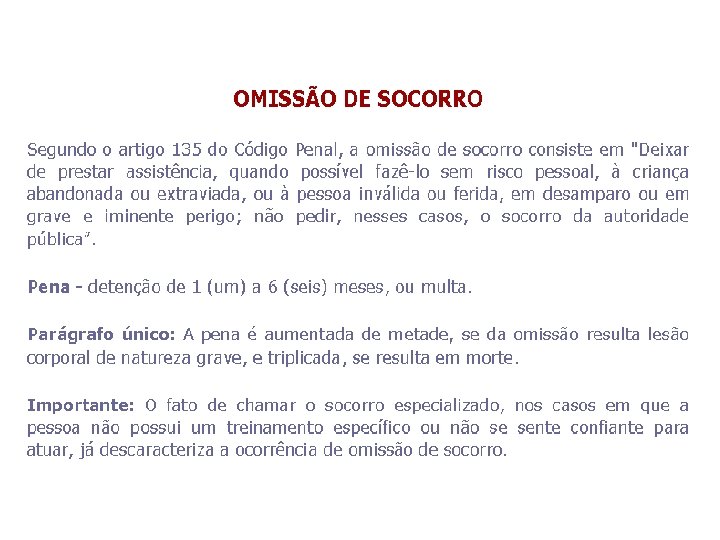 OMISSÃO DE SOCORRO

Segundo o artigo 135 do Código Penal, a omissão de socorro consiste em "Deixar de prestar assistência, quando possível fazê-lo sem risco pessoal, à criança abandonada ou extraviada, ou à pessoa inválida ou ferida, em desamparo ou em grave e iminente perigo; não pedir, nesses casos, o socorro da autoridade pública".

Pena - detenção de 1 (um) a 6 (seis) meses, ou multa.

Parágrafo único: A pena é aumentada de metade, se da omissão resulta lesão corporal de natureza grave, e triplicada, se resulta em morte.

Importante: O fato de chamar o socorro especializado, nos casos em que a pessoa não possui um treinamento específico ou não se sente confiante para atuar, já descaracteriza a ocorrência de omissão de socorro.